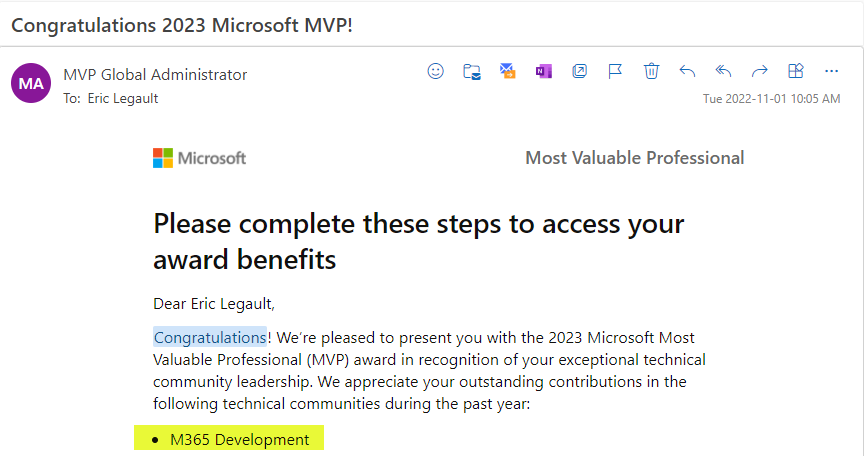 Congratulations 2023 Microsoft MVP!

MA

MVP Global Administrator
To: Eric Legault

Tue 2022-11-01 10:05 AM

Microsoft

Most Valuable Professional

Please complete these steps to access your award benefits

Dear Eric Legault,

Congratulations! We're pleased to present you with the 2023 Microsoft Most Valuable Professional (MVP) award in recognition of your exceptional technical community leadership. We appreciate your outstanding contributions in the following technical communities during the past year:

• M365 Development